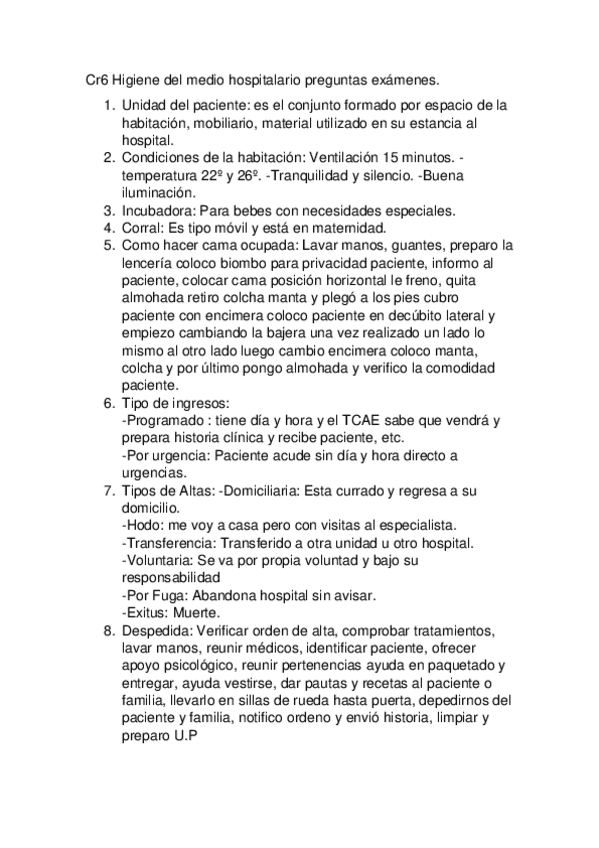 Cr6 Higiene del medio hospitalario preguntas exámenes.

1. Unidad del paciente: es el conjunto formado por espacio de la habitación, mobiliario, material utilizado en su estancia al hospital.
2. Condiciones de la habitación: Ventilación 15 minutos. -temperatura 22º y 26º. -Tranquilidad y silencio. -Buena iluminación.
3. Incubadora: Para bebes con necesidades especiales.
4. Corral: Es tipo móvil y está en maternidad.
5. Como hacer cama ocupada: Lavar manos, guantes, preparo la lencería coloco biombo para privacidad paciente, informo al paciente, colocar cama posición horizontal le freno, quita almohada retiro colcha manta y plegó a los pies cubro paciente con encimera coloco paciente en decúbito lateral y empiezo cambiando la bajera una vez realizado un lado lo mismo al otro lado luego cambio encimera coloco manta, colcha y por último pongo almohada y verifico la comodidad paciente.
6. Tipo de ingresos:
-Programado : tiene día y hora y el TCAE sabe que vendrá y prepara historia clínica y recibe paciente, etc.
-Por urgencia: Paciente acude sin día y hora directo a urgencias.
7. Tipos de Altas: -Domiciliaria: Esta currado y regresa a su domicilio.
-Hodo: me voy a casa pero con visitas al especialista.
-Transferencia: Transferido a otra unidad u otro hospital.
-Voluntaria: Se va por propia voluntad y bajo su responsabilidad
-Por Fuga: Abandona hospital sin avisar.
-Exitus: Muerte.
8. Despedida: Verificar orden de alta, comprobar tratamientos, lavar manos, reunir médicos, identificar paciente, ofrecer apoyo psicológico, reunir pertenencias ayuda en paquetado y entregar, ayuda vestirse, dar pautas y recetas al paciente o familia, llevarlo en sillas de rueda hasta puerta, depedirnos del paciente y familia, notifico ordeno y envió historia, limpiar y preparo U.P